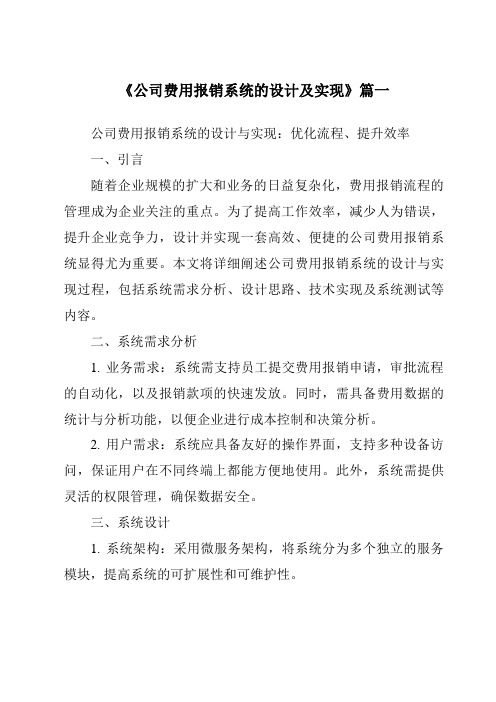 《公司费用报销系统的设计及实现》篇一

公司费用报销系统的设计与实现：优化流程、提升效率

一、引言

随着企业规模的扩大和业务的日益复杂化，费用报销流程的管理成为企业关注的重点。为了提高工作效率，减少人为错误，提升企业竞争力，设计并实现一套高效、便捷的公司费用报销系统显得尤为重要。本文将详细阐述公司费用报销系统的设计与实现过程，包括系统需求分析、设计思路、技术实现及系统测试等内容。

二、系统需求分析

1. 业务需求：系统需支持员工提交费用报销申请，审批流程的自动化，以及报销款项的快速发放。同时，需具备费用数据的统计与分析功能，以便企业进行成本控制和决策分析。

2. 用户需求：系统应具备友好的操作界面，支持多种设备访问，保证用户在不同终端上都能方便地使用。此外，系统需提供灵活的权限管理，确保数据安全。

三、系统设计

1. 系统架构：采用微服务架构，将系统分为多个独立的服务模块，提高系统的可扩展性和可维护性。